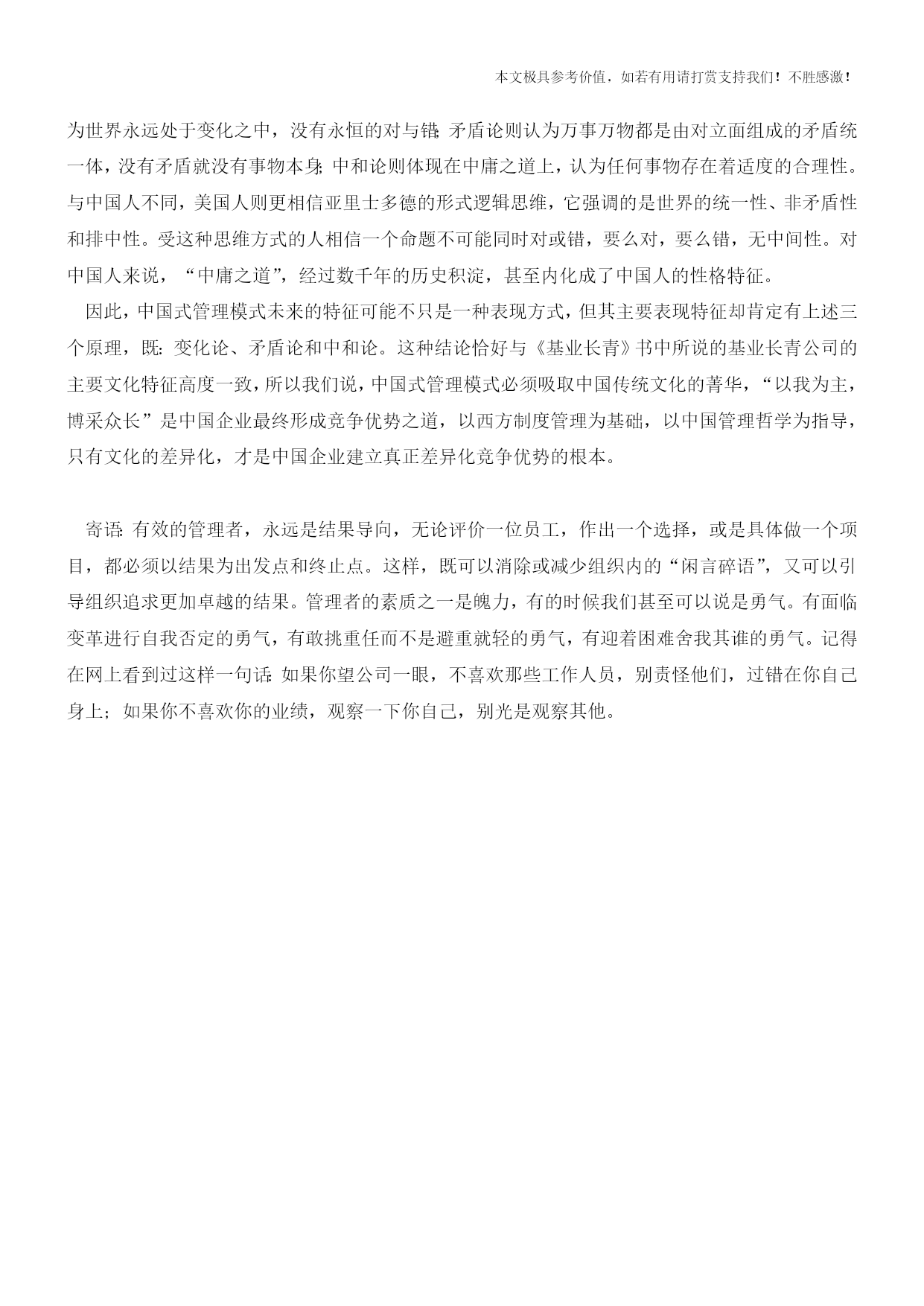 本文极具参考价值，如若有用请打赏支持我们！不胜感激！

为世界永远处于变化之中，没有永恒的对与错；矛盾论则认为万事万物都是由对立面组成的矛盾统一体，没有矛盾就没有事物本身；中和论则体现在中庸之道上，认为任何事物存在着适度的合理性。与中国人不同，美国人则更相信亚里士多德的形式逻辑思维，它强调的是世界的统一性、非矛盾性和排中性。受这种思维方式的人相信一个命题不可能同时对或错，要么对，要么错，无中间性。对中国人来说，“中庸之道”，经过数千年的历史积淀，甚至内化成了中国人的性格特征。

因此，中国式管理模式未来的特征可能不只是一种表现方式，但其主要表现特征却肯定有上述三个原理，既：变化论、矛盾论和中和论。这种结论恰好与《基业长青》书中所说的基业长青公司的主要文化特征高度一致，所以我们说，中国式管理模式必须吸取中国传统文化的菁华，“以我为主，博采众长”是中国企业最终形成竞争优势之道，以西方制度管理为基础，以中国管理哲学为指导，只有文化的差异化，才是中国企业建立真正差异化竞争优势的根本。

寄语：有效的管理者，永远是结果导向，无论评价一位员工，作出一个选择，或是具体做一个项目，都必须以结果为出发点和终止点。这样，既可以消除或减少组织内的“闲言碎语”，又可以引导组织追求更加卓越的结果。管理者的素质之一是魄力，有的时候我们甚至可以说是勇气。有面临变革进行自我否定的勇气，有敢挑重任而不是避重就轻的勇气，有迎着困难舍我其谁的勇气。记得在网上看到过这样一句话：如果你望公司一眼，不喜欢那些工作人员，别责怪他们，过错在你自己身上；如果你不喜欢你的业绩，观察一下你自己，别光是观察其他。